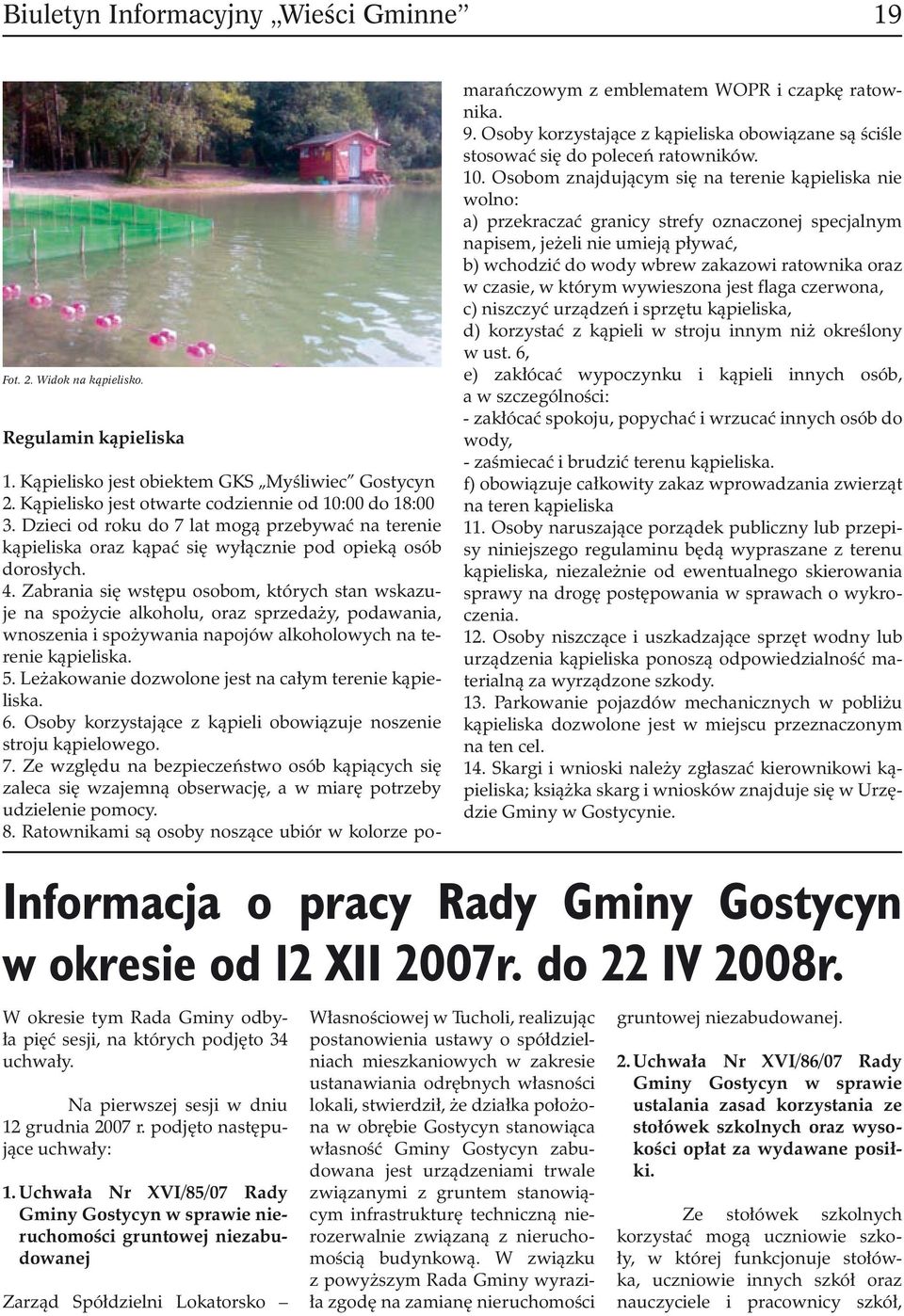 Biuletyn Informacyjny „Wieści Gminne” 19

Fot. 2. Widok na kąpielisko.

Regulamin kąpieliska

1. Kąpielisko jest obiektem GKS „Myśliwiec” Gostycyn
2. Kąpielisko jest otwarte codziennie od 10:00 do 18:00
3. Dzieci od roku do 7 lat mogą przebywać na terenie kąpieliska oraz kąpać się wyłącznie pod opieką osób dorosłych.
4. Zabrania się wstępu osobom, których stan wskazuje na spożycie alkoholu, oraz sprzedaży, podawania, wnoszenia i spożywania napojów alkoholowych na terenie kąpieliska.
5. Leżakowanie dozwolone jest na całym terenie kąpieliska.
6. Osoby korzystające z kąpieli obowiązuje noszenie stroju kąpielowego.
7. Ze względu na bezpieczeństwo osób kąpiących się zaleca się wzajemną obserwację, a w miarę potrzeby udzielenie pomocy.
8. Ratownikami są osoby noszące ubiór w kolorze pomarańczowym z emblematem WOPR i czapkę ratownika.
9. Osoby korzystające z kąpieliska obowiązane są ściśle stosować się do poleceń ratowników.
10. Osobom znajdującym się na terenie kąpieliska nie wolno:
a) przekraczać granicy strefy oznaczonej specjalnym napisem, jeżeli nie umieją pływać,
b) wchodzić do wody wbrew zakazowi ratownika oraz w czasie, w którym wywieszona jest flaga czerwona,
c) niszczyć urządzeń i sprzętu kąpieliska,
d) korzystać z kąpieli w stroju innym niż określony w ust. 6,
e) zakłócać wypoczynku i kąpieli innych osób, a w szczególności:
- zakłócać spokoju, popychać i wrzucać innych osób do wody,
- zaśmiecać i brudzić terenu kąpieliska.
f) obowiązuje całkowity zakaz wprowadzania zwierząt na teren kąpieliska
11. Osoby naruszające porządek publiczny lub przepisy niniejszego regulaminu będą wypraszane z terenu kąpieliska, niezależnie od ewentualnego skierowania sprawy na drogę postępowania w sprawach o wykroczenia.
12. Osoby niszczące i uszkadzające sprzęt wodny lub urządzenia kąpieliska ponoszą odpowiedzialność materialną za wyrządzone szkody.
13. Parkowanie pojazdów mechanicznych w pobliżu kąpieliska dozwolone jest w miejscu przeznaczonym na ten cel.
14. Skargi i wnioski należy zgłaszać kierownikowi kąpieliska; książka skarg i wniosków znajduje się w Urzędzie Gminy w Gostycynie.

Informacja o pracy Rady Gminy Gostycyn w okresie od 12 XII 2007r. do 22 IV 2008r.

W okresie tym Rada Gminy odbyła pięć sesji, na których podjęto 34 uchwały.

Na pierwszej sesji w dniu 12 grudnia 2007 r. podjęto następujące uchwały:

1. Uchwała Nr XVI/85/07 Rady Gminy Gostycyn w sprawie nieruchomości gruntowej niezabudowanej

Zarząd Spółdzielni Lokatorsko – Własnościowej w Tucholi, realizując postanowienia ustawy o spółdzielniach mieszkaniowych w zakresie ustanawiania odrębnych własności lokali, stwierdził, że działka położona w obrębie Gostycyn stanowiąca własność Gminy Gostycyn zabudowana jest urządzeniami trwale związanymi z gruntem stanowiącym infrastrukturę techniczną nierozerwalnie związaną z nieruchomością budynkową. W związku z powyższym Rada Gminy wyraziła zgodę na zamianę nieruchomości gruntowej niezabudowanej.

2. Uchwała Nr XVI/86/07 Rady Gminy Gostycyn w sprawie ustalania zasad korzystania ze stołówek szkolnych oraz wysokości opłat za wydawane posiłki.

Ze stołówek szkolnych korzystać mogą uczniowie szkoły, w której funkcjonuje stołówka, uczniowie innych szkół oraz nauczyciele i pracownicy szkół.